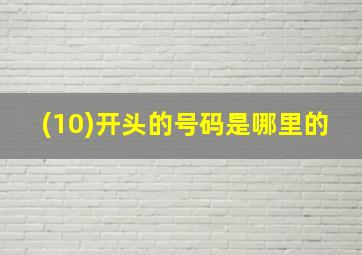 (10)开头的号码是哪里的